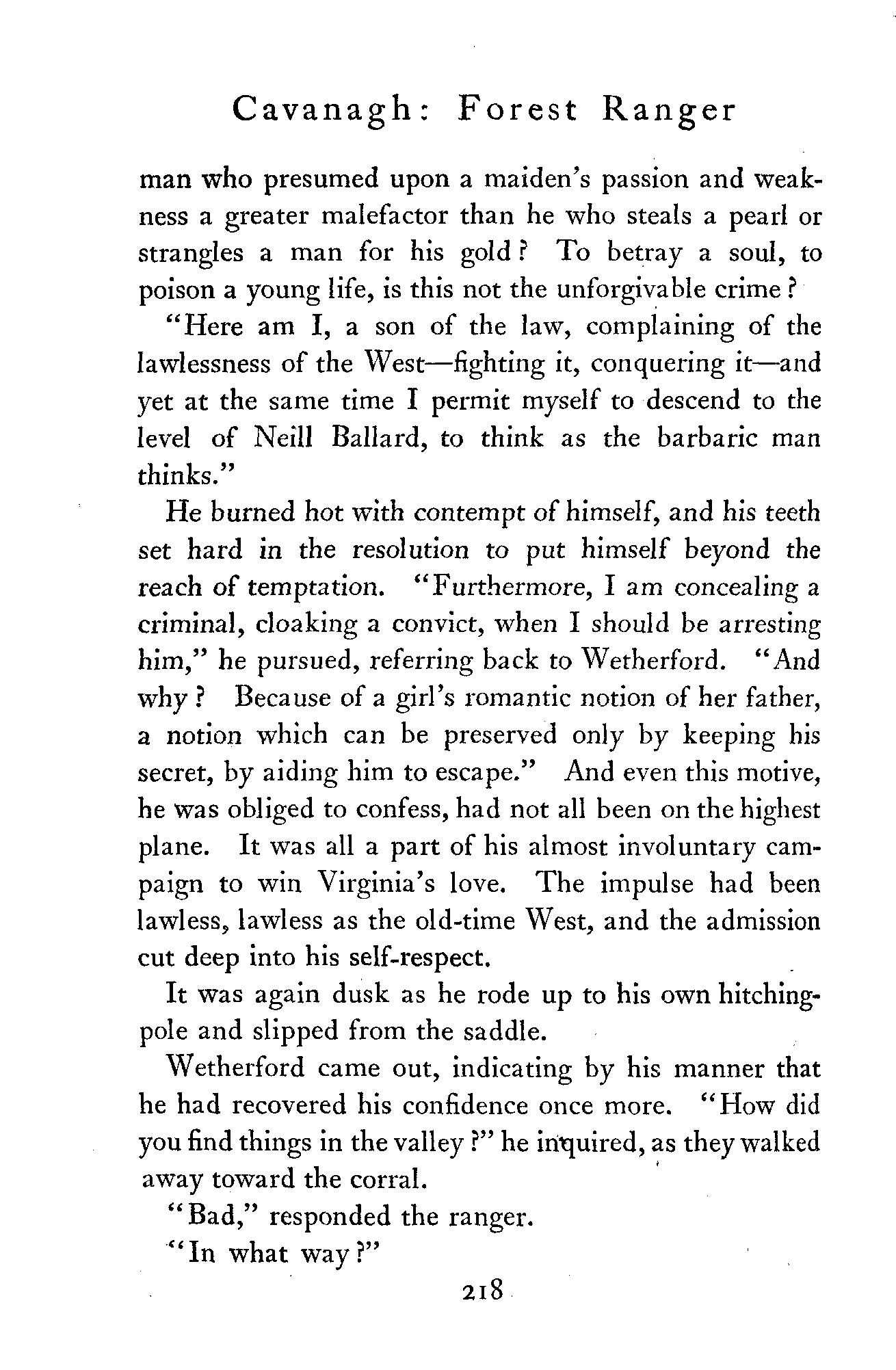 Cavanagh: Forest Ranger

man who presumed upon a maiden's passion and weakness a greater malefactor than he who steals a pearl or strangles a man for his gold? To betray a soul, to poison a young life, is this not the unforgivable crime?

"Here am I, a son of the law, complaining of the lawlessness of the West—fighting it, conquering it—and yet at the same time I permit myself to descend to the level of Neill Ballard, to think as the barbaric man thinks."

He burned hot with contempt of himself, and his teeth set hard in the resolution to put himself beyond the reach of temptation. "Furthermore, I am concealing a criminal, cloaking a convict, when I should be arresting him," he pursued, referring back to Wetherford. "And why? Because of a girl's romantic notion of her father, a notion which can be preserved only by keeping his secret, by aiding him to escape." And even this motive, he was obliged to confess, had not all been on the highest plane. It was all a part of his almost involuntary campaign to win Virginia's love. The impulse had been lawless, lawless as the old-time West, and the admission cut deep into his self-respect.

It was again dusk as he rode up to his own hitching-pole and slipped from the saddle.

Wetherford came out, indicating by his manner that he had recovered his confidence once more. "How did you find things in the valley?" he inquired, as they walked away toward the corral.

"Bad," responded the ranger.

"In what way?"

218